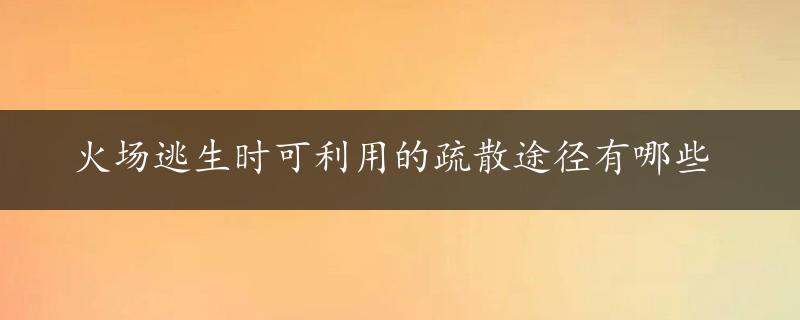 火场逃生时可利用的疏散途径有哪些